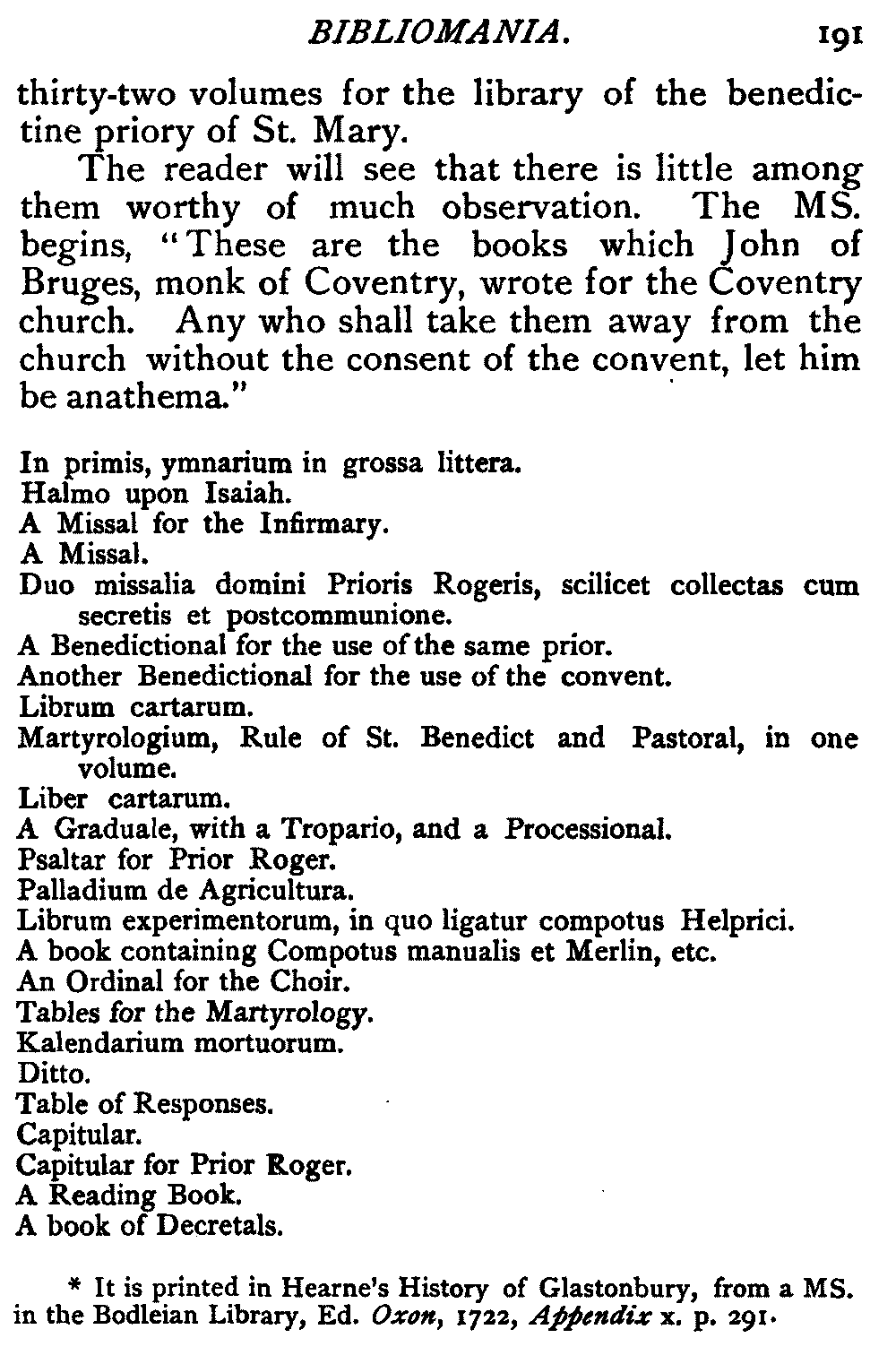 BIBLIOMANIA. 191

thirty-two volumes for the library of the benedictine priory of St. Mary.

The reader will see that there is little among them worthy of much observation. The MS. begins, "These are the books which John of Bruges, monk of Coventry, wrote for the Coventry church. Any who shall take them away from the church without the consent of the convent, let him be anathema."

In primis, ymnarium in grossa littera.
Halmo upon Isaiah.
A Missal for the Infirmary.
A Missal.
Duo missalia domini Prioris Rogeris, scilicet collectas cum secretis et postcommunione.
A Benedictional for the use of the same prior.
Another Benedictional for the use of the convent.
Librum cartarum.
Martyrologium, Rule of St. Benedict and Pastoral, in one volume.
Liber cartarum.
A Graduale, with a Tropario, and a Processional.
Psaltar for Prior Roger.
Palladium de Agricultura.
Librum experimentorum, in quo ligatur compotus Helprici.
A book containing Compotus manualis et Merlin, etc.
An Ordinal for the Choir.
Tables for the Martyrology.
Kalendarium mortuorum.
Ditto.
Table of Responses.
Capitular.
Capitular for Prior Roger.
A Reading Book.
A book of Decretals.

* It is printed in Hearne's History of Glastonbury, from a MS. in the Bodleian Library, Ed. Oxon, 1722, Appendix x. p. 291.